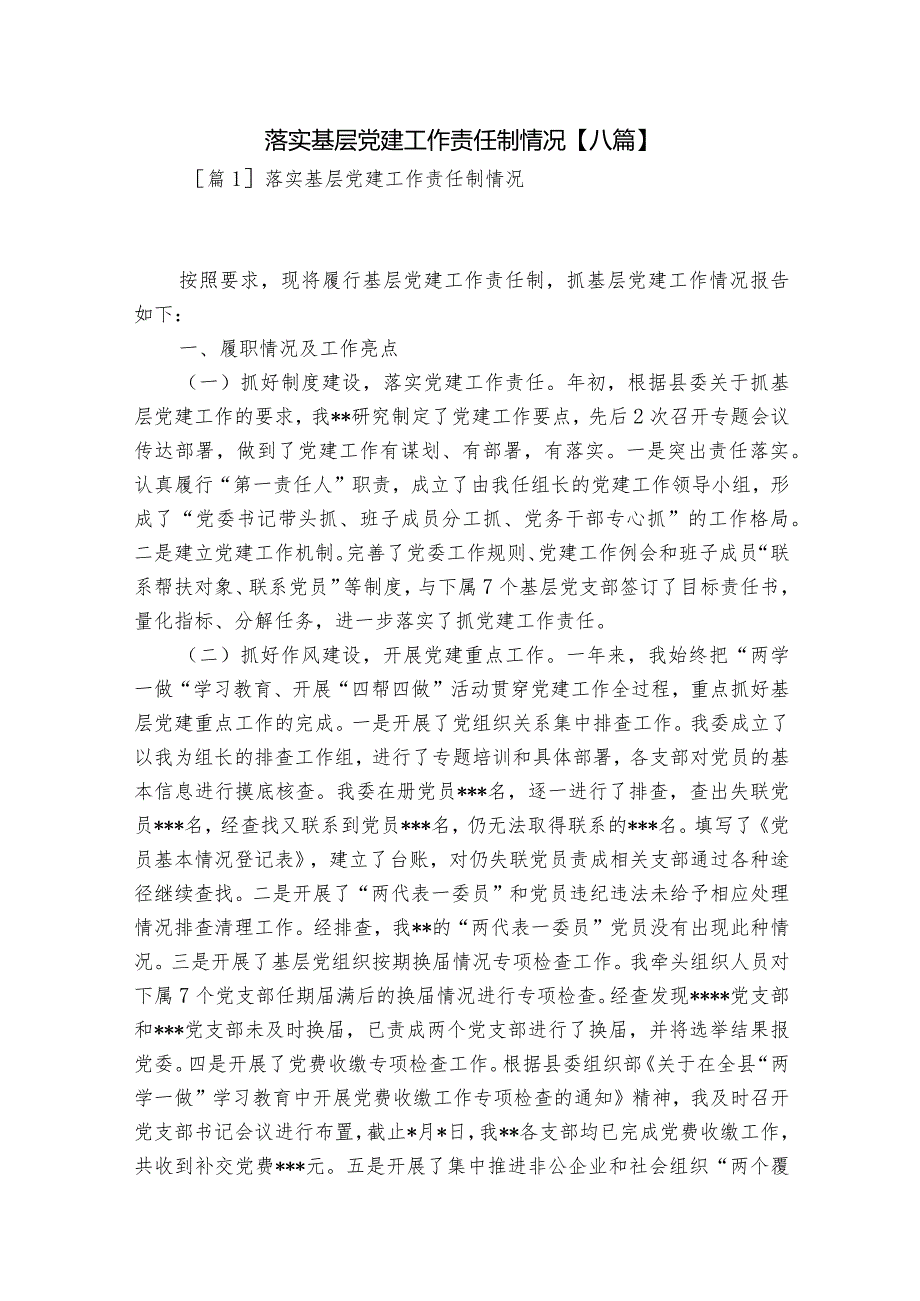 落实基层党建工作责任制情况【八篇】

［篇1］落实基层党建工作责任制情况

按照要求，现将履行基层党建工作责任制，抓基层党建工作情况报告如下：

一、履职情况及工作亮点

（一）抓好制度建设，落实党建工作责任。年初，根据县委关于抓基层党建工作的要求，我**研究制定了党建工作要点，先后2次召开专题会议传达部署，做到了党建工作有谋划、有部署，有落实。一是突出责任落实。认真履行“第一责任人”职责，成立了由我任组长的党建工作领导小组，形成了“党委书记带头抓、班子成员分工抓、党务干部专心抓”的工作格局。二是建立党建工作机制。完善了党委工作规则、党建工作例会和班子成员“联系帮扶对象、联系党员”等制度，与下属7个基层党支部签订了目标责任书，量化指标、分解任务，进一步落实了抓党建工作责任。

（二）抓好作风建设，开展党建重点工作。一年来，我始终把“两学一做“学习教育、开展“四帮四做”活动贯穿党建工作全过程，重点抓好基层党建重点工作的完成。一是开展了党组织关系集中排查工作。我委成立了以我为组长的排查工作组，进行了专题培训和具体部署，各支部对党员的基本信息进行摸底核查。我委在册党员***名，逐一进行了排查，查出失联党员***名，经查找又联系到党员***名，仍无法取得联系的***名。填写了《党员基本情况登记表》，建立了台账，对仍失联党员责成相关支部通过各种途径继续查找。二是开展了“两代表一委员”和党员违纪违法未给予相应处理情况排查清理工作。经排查，我**的“两代表一委员”党员没有出现此种情况。三是开展了基层党组织按期换届情况专项检查工作。我牵头组织人员对下属7个党支部任期届满后的换届情况进行专项检查。经查发现****党支部和***党支部未及时换届，已责成两个党支部进行了换届，并将选举结果报党委。四是开展了党费收缴专项检查工作。根据县委组织部《关于在全县“两学一做”学习教育中开展党费收缴工作专项检查的通知》精神，我及时召开党支部书记会议进行布置，截止*月*日，我**各支部均已完成党费收缴工作，共收到补交党费***元。五是开展了集中推进非公企业和社会组织“两个覆